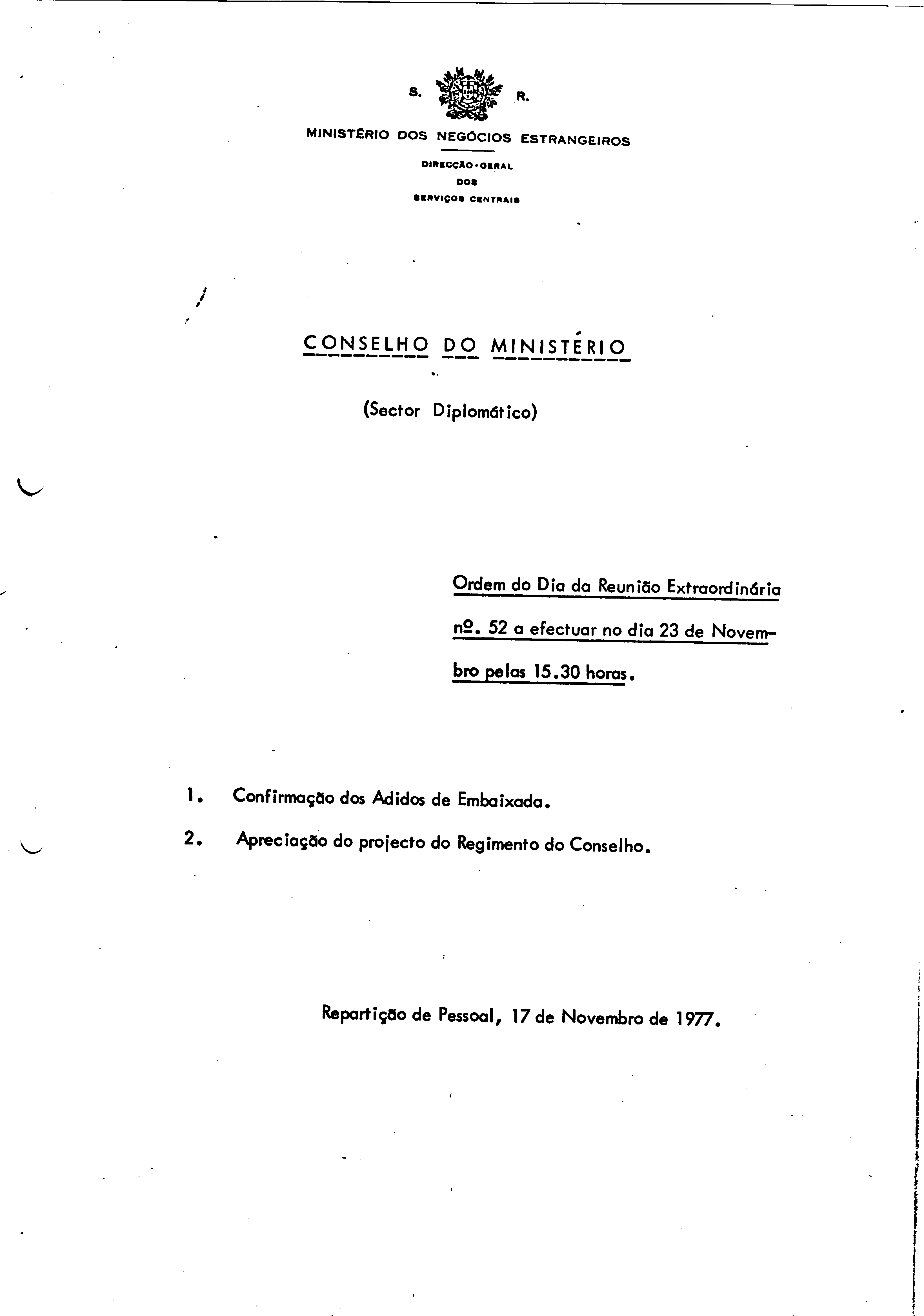 S. R.

MINISTÉRIO DOS NEGÓCIOS ESTRANGEIROS

DIRECÇÃO-GERAL
DOS
SERVIÇOS CENTRAIS

CONSELHO DO MINISTÉRIO

(Sector Diplomático)

Ordem do Dia da Reunião Extraordinária nº. 52 a efectuar no dia 23 de Novembro pelas 15.30 horas.

1. Confirmação dos Adidos de Embaixada.

2. Apreciação do projecto do Regimento do Conselho.

Repartição de Pessoal, 17 de Novembro de 1977.